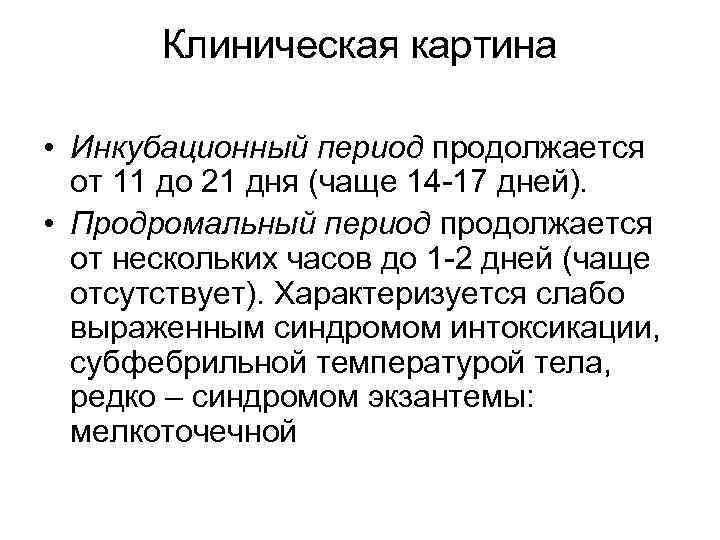 Клиническая картина

• Инкубационный период продолжается от 11 до 21 дня (чаще 14-17 дней).

• Продромальный период продолжается от нескольких часов до 1-2 дней (чаще отсутствует). Характеризуется слабо выраженным синдромом интоксикации, субфебрильной температурой тела, редко – синдромом экзантемы: мелкоточечной